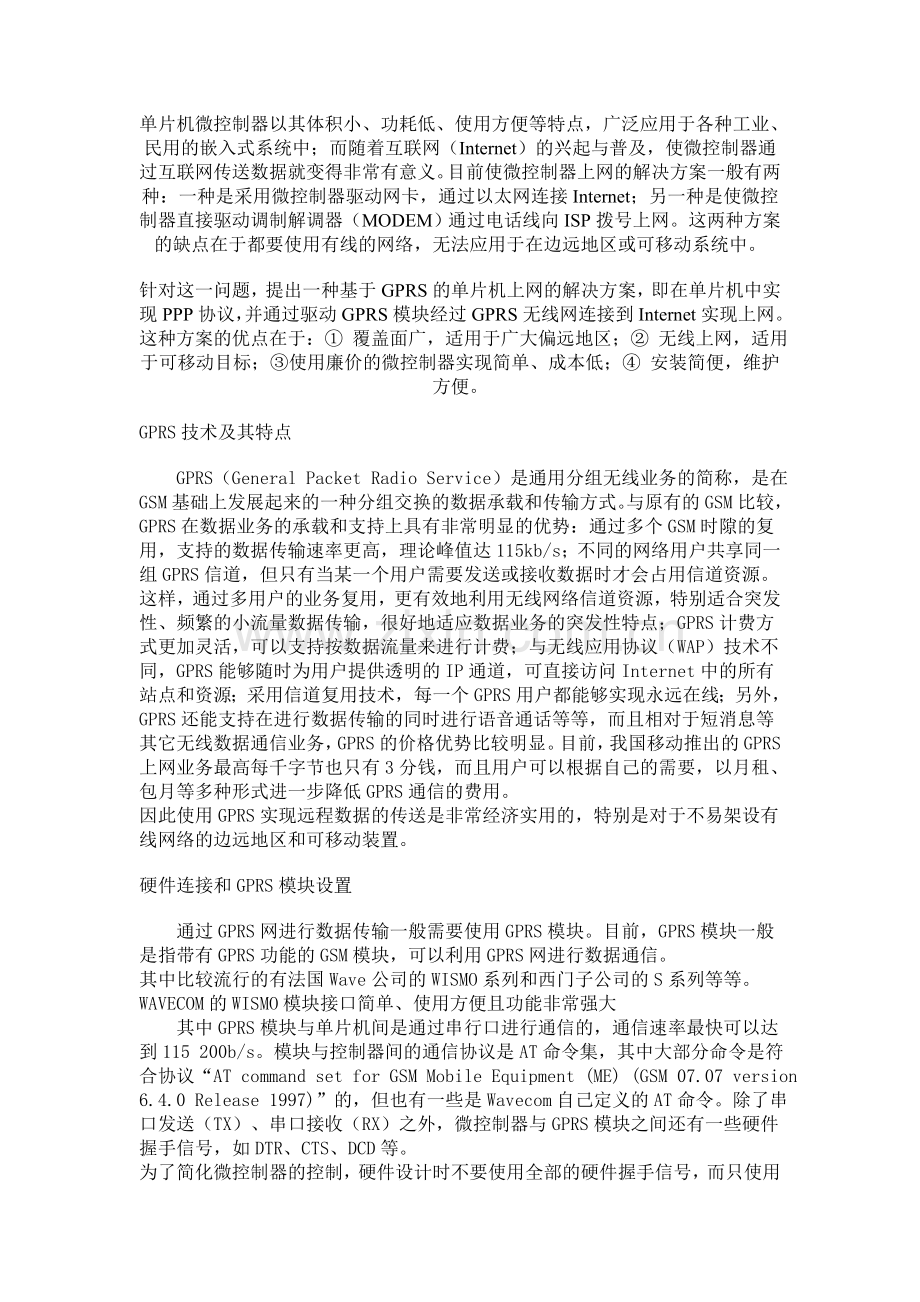 单片机微控制器以其体积小、功耗低、使用方便等特点，广泛应用于各种工业、民用的嵌入式系统中；而随着互联网（Internet）的兴起与普及，使微控制器通过互联网传送数据就变得非常有意义。目前使微控制器上网的解决方案一般有两种：一种是采用微控制器驱动网卡，通过以太网连接 Internet；另一种是使微控制器直接驱动调制解调器（MODEM）通过电话线向 ISP 拨号上网。这两种方案的缺点在于都要使用有线的网络，无法应用于在边远地区或可移动系统中。

针对这一问题，提出一种基于 GPRS 的单片机上网的解决方案，即在单片机中实现 PPP 协议，并通过驱动 GPRS 模块经过 GPRS 无线网连接到 Internet 实现上网。这种方案的优点在于：① 覆盖面广，适用于广大偏远地区；② 无线上网，适用于可移动目标；③使用廉价的微控制器实现简单、成本低；④ 安装简便，维护方便。

GPRS 技术及其特点

GPRS（General Packet Radio Service）是通用分组无线业务的简称，是在 GSM 基础上发展起来的一种分组交换的数据承载和传输方式。与原有的 GSM 比较，GPRS 在数据业务的承载和支持上具有非常明显的优势：通过多个 GSM 时隙的复用，支持的数据传输速率更高，理论峰值达 115kb/s；不同的网络用户共享同一组 GPRS 信道，但只有当某一个用户需要发送或接收数据时才会占用信道资源。这样，通过多用户的业务复用，更有效地利用无线网络信道资源，特别适合突发性、频繁的小流量数据传输，很好地适应数据业务的突发性特点；GPRS 计费方式更加灵活，可以支持按数据流量来进行计费；与无线应用协议（WAP）技术不同，GPRS 能够随时为用户提供透明的 IP 通道，可直接访问 Internet 中的所有站点和资源；采用信道复用技术，每一个 GPRS 用户都能够实现永远在线；另外，GPRS 还能支持在进行数据传输的同时进行语音通话等等，而且相对于短消息等其它无线数据通信业务，GPRS 的价格优势比较明显。目前，我国移动推出的 GPRS 上网业务最高每千字节也只有 3 分钱，而且用户可以根据自己的需要，以月租、包月等多种形式进一步降低 GPRS 通信的费用。
因此使用 GPRS 实现远程数据的传送是非常经济实用的，特别是对于不易架设有线网络的边远地区和可移动装置。

硬件连接和 GPRS 模块设置

通过 GPRS 网进行数据传输一般需要使用 GPRS 模块。目前，GPRS 模块一般是指带有 GPRS 功能的 GSM 模块，可以利用 GPRS 网进行数据通信。
其中比较流行的有法国 Wave 公司的 WISMO 系列和西门子公司的 S 系列等等。
WAVECOM 的 WISMO 模块接口简单、使用方便且功能非常强大
其中 GPRS 模块与单片机间是通过串行口进行通信的，通信速率最快可以达到 115 200b/s。模块与控制器间的通信协议是 AT 命令集，其中大部分命令是符合协议“AT command set for GSM Mobile Equipment (ME) (GSM 07.07 version 6.4.0 Release 1997)”的，但也有一些是 Wavecom 自己定义的 AT 命令。除了串口发送（TX）、串口接收（RX）之外，微控制器与 GPRS 模块之间还有一些硬件握手信号，如 DTR、CTS、DCD 等。
为了简化微控制器的控制，硬件设计时不要使用全部的硬件握手信号，而只使用